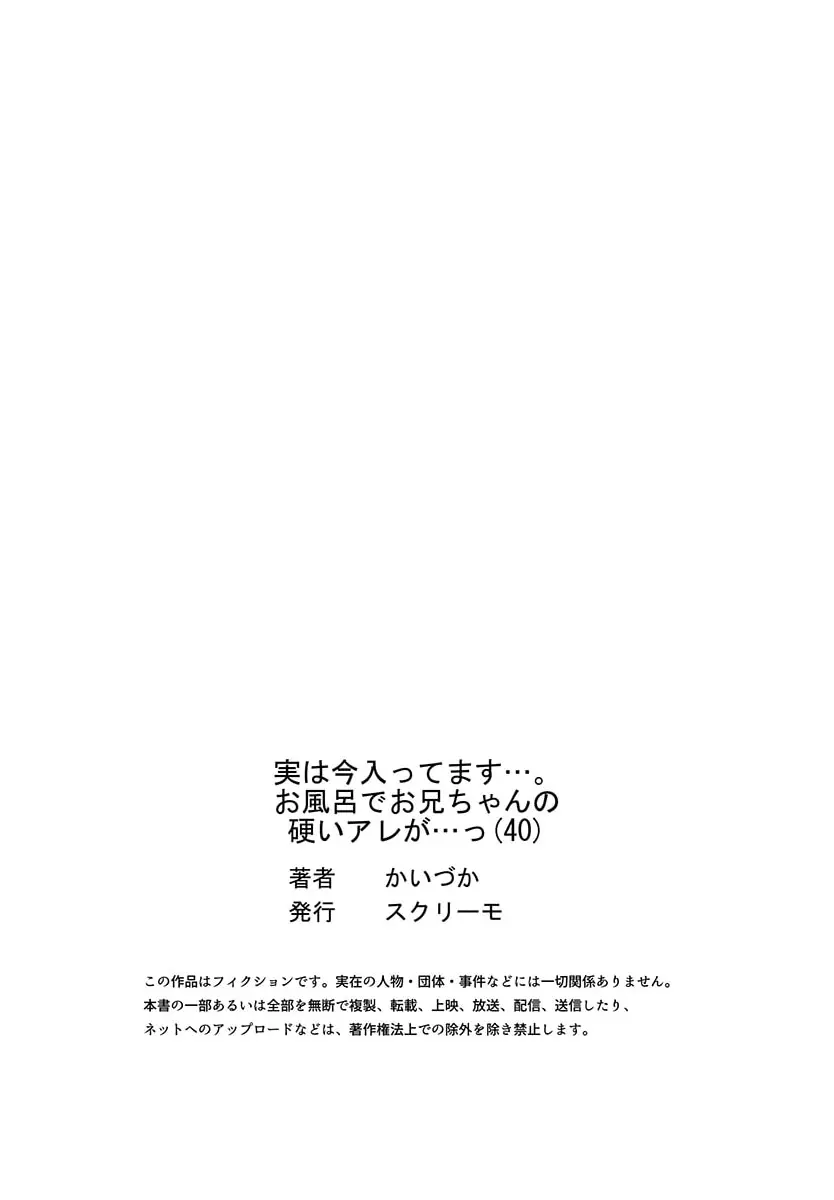 実は今入ってます…。
お風呂でお兄ちゃんの
硬いアレが…っ(40)

著者　かいづか
発行　スクリーモ

この作品はフィクションです。実在の人物・団体・事件などには一切関係ありません。
本書の一部あるいは全部を無断で複製、転載、上映、放送、配信、送信したり、
ネットへのアップロードなどは、著作権法上での除外を除き禁止します。